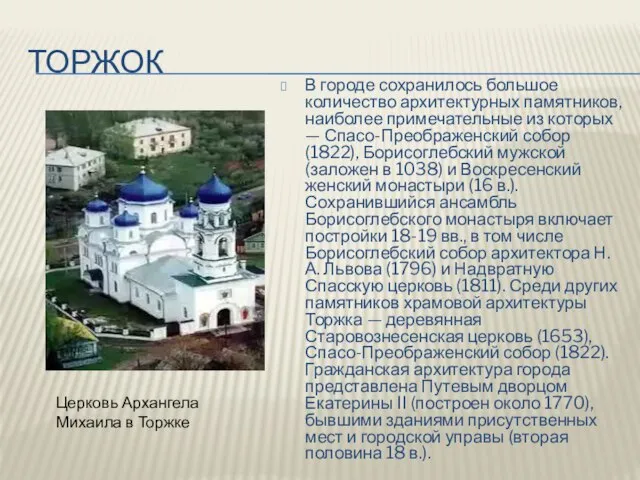 ТОРЖОК

В городе сохранилось большое количество архитектурных памятников, наиболее примечательные из которых — Спасо-Преображенский собор (1822), Борисоглебский мужской (заложен в 1038) и Воскресенский женский монастыри (16 в.). Сохранившийся ансамбль Борисоглебского монастыря включает постройки 18-19 вв., в том числе Борисоглебский собор архитектора Н. А. Львова (1796) и Надвратную Спасскую церковь (1811). Среди других памятников храмовой архитектуры Торжка — деревянная Старовознесенская церковь (1653), Спасо-Преображенский собор (1822). Гражданская архитектура города представлена Путевым дворцом Екатерины II (построен около 1770), бывшими зданиями присутственных мест и городской управы (вторая половина 18 в.).

Церковь Архангела Михаила в Торжке